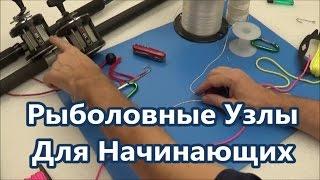 Рыболовные Узлы
Для Начинающих